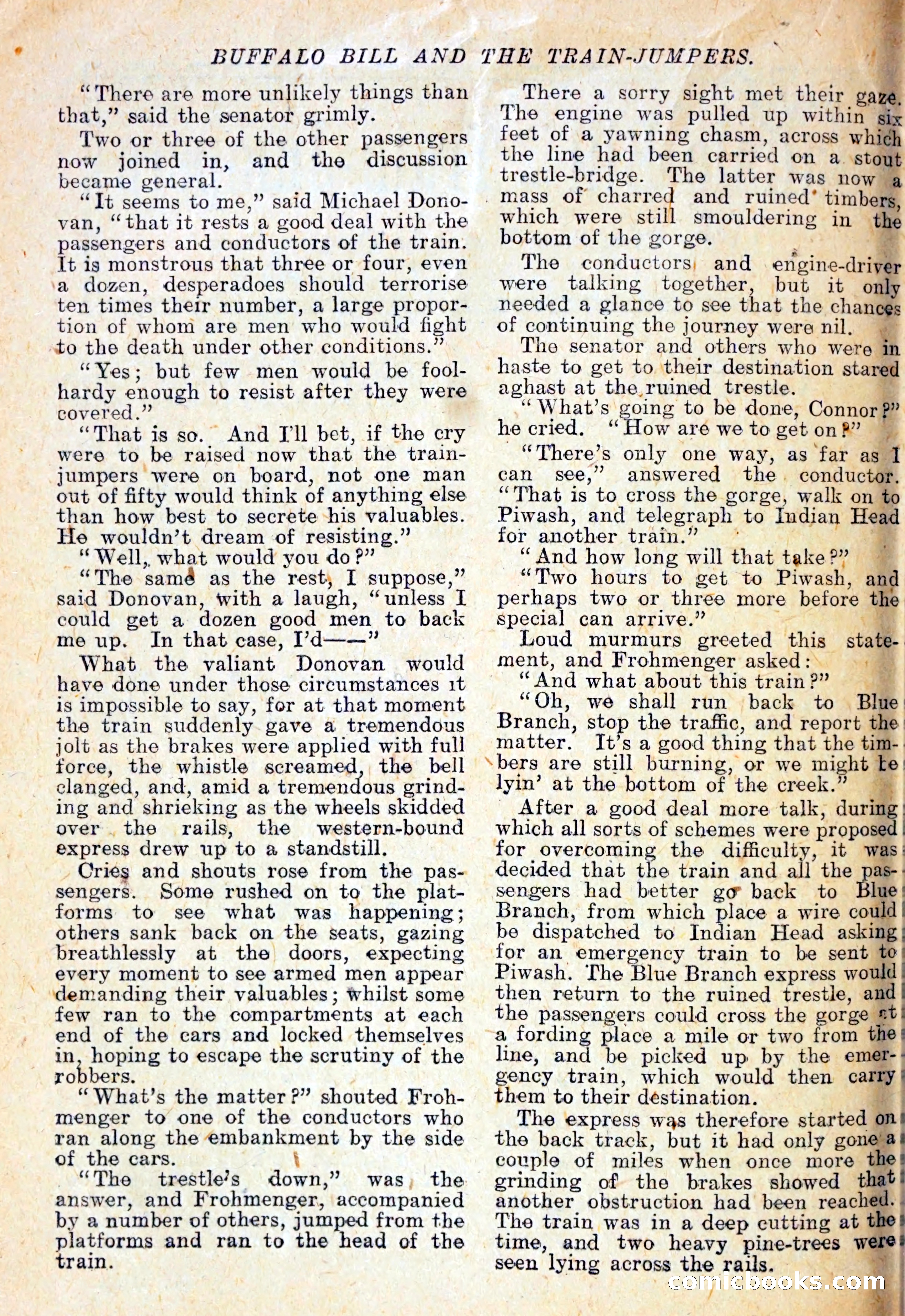 BUFFALO BILL AND THE TRAIN-JUMPERS.

"There are more unlikely things than that," said the senator grimly.

Two or three of the other passengers now joined in, and the discussion became general.

"It seems to me," said Michael Donovan, "that it rests a good deal with the passengers and conductors of the train. It is monstrous that three or four, even a dozen, desperadoes should terrorise ten times their number, a large proportion of whom are men who would fight to the death under other conditions."

"Yes; but few men would be foolhardy enough to resist after they were covered."

"That is so. And I'll bet, if the cry were to be raised now that the train-jumpers were on board, not one man out of fifty would think of anything else than how best to secrete his valuables. He wouldn't dream of resisting."

"Well, what would you do?"

"The same as the rest, I suppose," said Donovan, with a laugh, "unless I could get a dozen good men to back me up. In that case, I'd——"

What the valiant Donovan would have done under those circumstances it is impossible to say, for at that moment the train suddenly gave a tremendous jolt as the brakes were applied with full force, the whistle screamed, the bell clanged, and, amid a tremendous grinding and shrieking as the wheels skidded over the rails, the western-bound express drew up to a standstill.

Cries and shouts rose from the passengers. Some rushed on to the platforms to see what was happening; others sank back on the seats, gazing breathlessly at the doors, expecting every moment to see armed men appear demanding their valuables; whilst some few ran to the compartments at each end of the cars and locked themselves in, hoping to escape the scrutiny of the robbers.

"What's the matter?" shouted Frohmenger to one of the conductors who ran along the embankment by the side of the cars.

"The trestle's down," was the answer, and Frohmenger, accompanied by a number of others, jumped from the platforms and ran to the head of the train.

There a sorry sight met their gaze. The engine was pulled up within six feet of a yawning chasm, across which the line had been carried on a stout trestle-bridge. The latter was now a mass of charred and ruined timbers, which were still smouldering in the bottom of the gorge.

The conductors and engine-driver were talking together, but it only needed a glance to see that the chances of continuing the journey were nil.

The senator and others who were in haste to get to their destination stared aghast at the ruined trestle.

"What's going to be done, Connor?" he cried. "How are we to get on?"

"There's only one way, as far as I can see," answered the conductor. "That is to cross the gorge, walk on to Piwash, and telegraph to Indian Head for another train."

"And how long will that take?"

"Two hours to get to Piwash, and perhaps two or three more before the special can arrive."

Loud murmurs greeted this statement, and Frohmenger asked:

"And what about this train?"

"Oh, we shall run back to Blue Branch, stop the traffic, and report the matter. It's a good thing that the timbers are still burning, or we might be lyin' at the bottom of the creek."

After a good deal more talk, during which all sorts of schemes were proposed for overcoming the difficulty, it was decided that the train and all the passengers had better go back to Blue Branch, from which place a wire could be dispatched to Indian Head asking for an emergency train to be sent to Piwash. The Blue Branch express would then return to the ruined trestle, and the passengers could cross the gorge at a fording place a mile or two from the line, and be picked up by the emergency train, which would then carry them to their destination.

The express was therefore started on the back track, but it had only gone a couple of miles when once more the grinding of the brakes showed that another obstruction had been reached. The train was in a deep cutting at the time, and two heavy pine-trees were seen lying across the rails.

comicbooks.com